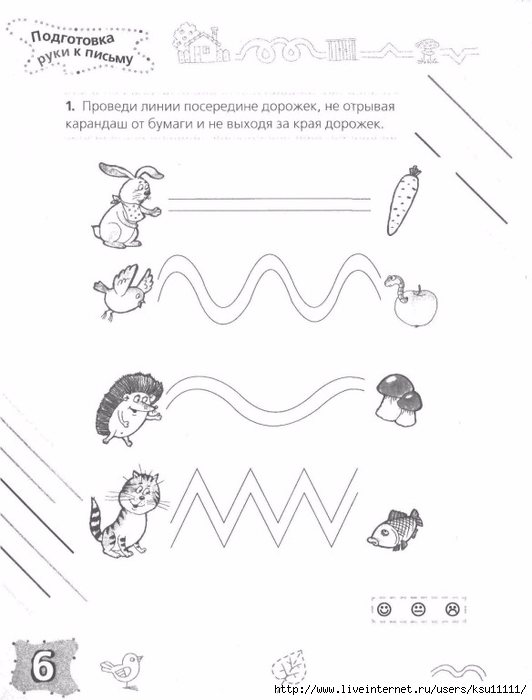 Подготовка руки к письму

1. Проведи линии посередине дорожек, не отрывая карандаш от бумаги и не выходя за края дорожек.

6

http://www.liveinternet.ru/users/ksu11111/